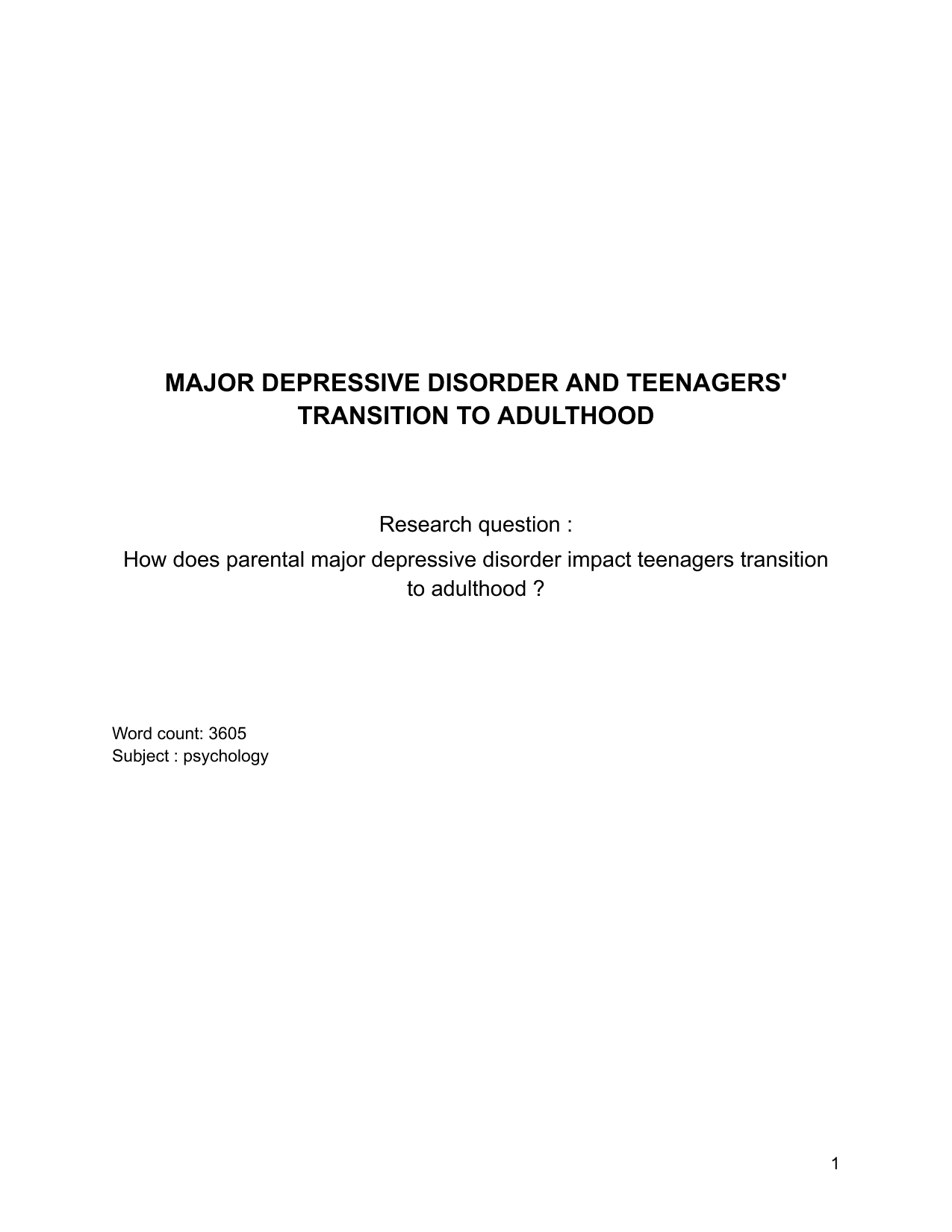 MAJOR DEPRESSIVE DISORDER AND TEENAGERS' TRANSITION TO ADULTHOOD

Research question :

How does parental major depressive disorder impact teenagers transition to adulthood ?

Word count: 3605
Subject : psychology

1